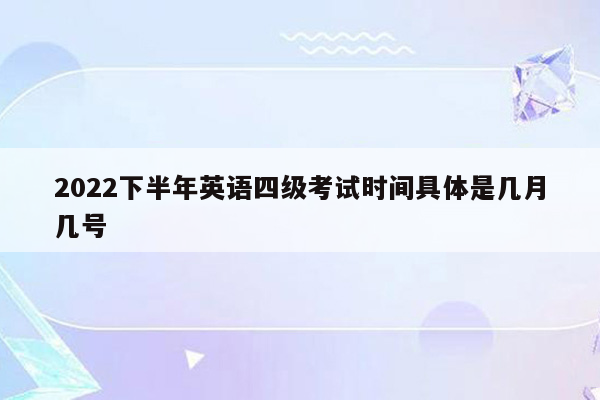 2022下半年英语四级考试时间具体是几月几号